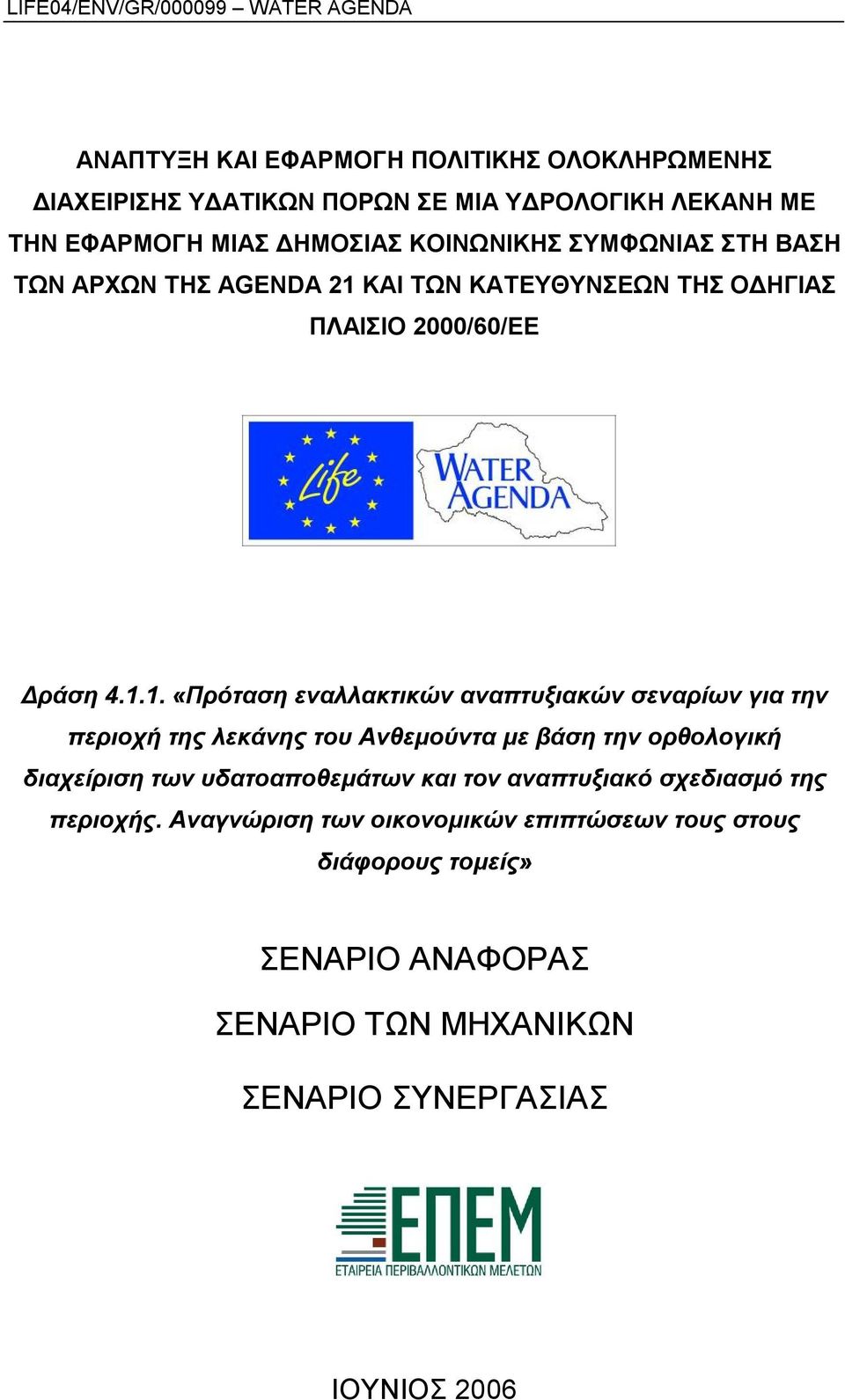 LIFE04/ENV/GR/000099 – WATER AGENDA

ΑΝΑΠΤΥΞΗ ΚΑΙ ΕΦΑΡΜΟΓΗ ΠΟΛΙΤΙΚΗΣ ΟΛΟΚΛΗΡΩΜΕΝΗΣ ΔΙΑΧΕΙΡΙΣΗΣ ΥΔΑΤΙΚΩΝ ΠΟΡΩΝ ΣΕ ΜΙΑ ΥΔΡΟΛΟΓΙΚΗ ΛΕΚΑΝΗ ΜΕ ΤΗΝ ΕΦΑΡΜΟΓΗ ΜΙΑΣ ΔΗΜΟΣΙΑΣ ΚΟΙΝΩΝΙΚΗΣ ΣΥΜΦΩΝΙΑΣ ΣΤΗ ΒΑΣΗ ΤΩΝ ΑΡΧΩΝ ΤΗΣ AGENDA 21 ΚΑΙ ΤΩΝ ΚΑΤΕΥΘΥΝΣΕΩΝ ΤΗΣ ΟΔΗΓΙΑΣ ΠΛΑΙΣΙΟ 2000/60/ΕΕ

Life

WATER AGENDA

Δράση 4.1.1. «Πρόταση εναλλακτικών αναπτυξιακών σεναρίων για την περιοχή της λεκάνης του Ανθεμούντα με βάση την ορθολογική διαχείριση των υδατοαποθεμάτων και τον αναπτυξιακό σχεδιασμό της περιοχής. Αναγνώριση των οικονομικών επιπτώσεων τους στους διάφορους τομείς»

ΣΕΝΑΡΙΟ ΑΝΑΦΟΡΑΣ

ΣΕΝΑΡΙΟ ΤΩΝ ΜΗΧΑΝΙΚΩΝ

ΣΕΝΑΡΙΟ ΣΥΝΕΡΓΑΣΙΑΣ

ΕΠΕΜ
ΕΤΑΙΡΕΙΑ ΠΕΡΙΒΑΛΛΟΝΤΙΚΩΝ ΜΕΛΕΤΩΝ

ΙΟΥΝΙΟΣ 2006